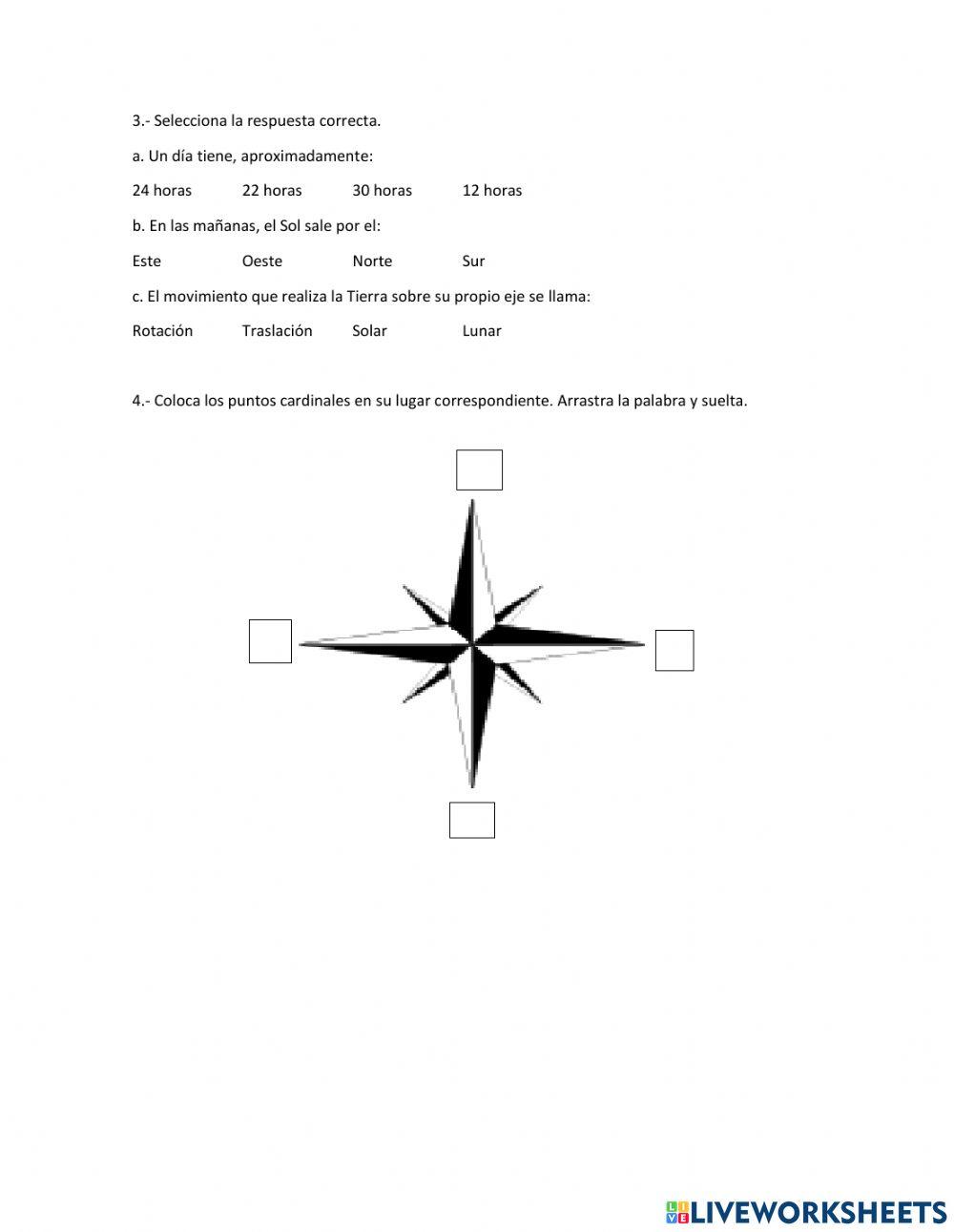 3.- Selecciona la respuesta correcta.

a. Un día tiene, aproximadamente:

24 horas 22 horas 30 horas 12 horas

b. En las mañanas, el Sol sale por el:

Este Oeste Norte Sur

c. El movimiento que realiza la Tierra sobre su propio eje se llama:

Rotación Traslación Solar Lunar

4.- Coloca los puntos cardinales en su lugar correspondiente. Arrastra la palabra y suelta.

LIVEWORKSHEETS